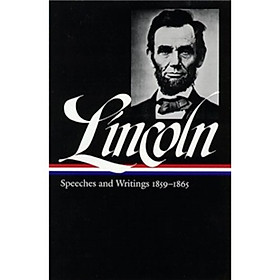 Lincoln

Speeches and Writings 1859–1865